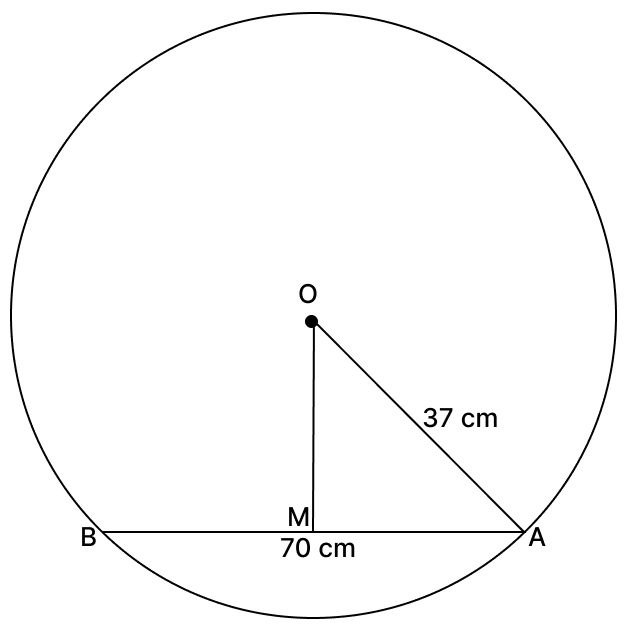 O
37 cm
M
B
70 cm
A